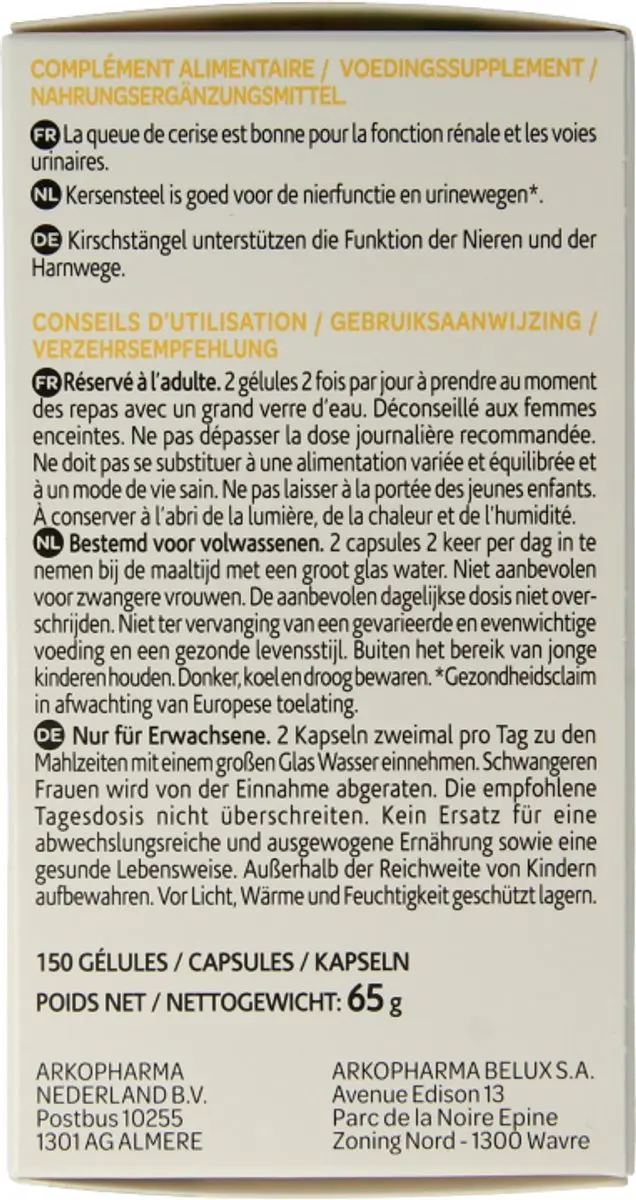 COMPLÉMENT ALIMENTAIRE / VOEDINGSSUPPLEMENT / NAHRUNGSERGÄNZUNGSMITTEL

FR La queue de cerise est bonne pour la fonction rénale et les voies urinaires.

NL Kersensteel is goed voor de nierfunctie en urinewegen*.

DE Kirschstängel unterstützen die Funktion der Nieren und der Harnwege.

CONSEILS D'UTILISATION / GEBRUIKSAANWIJZING / VERZEHRSEMPFEHLUNG

FR Réservé à l'adulte. 2 gélules 2 fois par jour à prendre au moment des repas avec un grand verre d'eau. Déconseillé aux femmes enceintes. Ne pas dépasser la dose journalière recommandée. Ne doit pas se substituer à une alimentation variée et équilibrée et à un mode de vie sain. Ne pas laisser à la portée des jeunes enfants. À conserver à l'abri de la lumière, de la chaleur et de l'humidité.

NL Bestemd voor volwassenen. 2 capsules 2 keer per dag in te nemen bij de maaltijd met een groot glas water. Niet aanbevolen voor zwangere vrouwen. De aanbevolen dagelijkse dosis niet overschrijden. Niet ter vervanging van een gevarieerde en evenwichtige voeding en een gezonde levensstijl. Buiten het bereik van jonge kinderen houden. Donker, koel en droog bewaren. *Gezondheidsclaim in afwachting van Europese toelating.

DE Nur für Erwachsene. 2 Kapseln zweimal pro Tag zu den Mahlzeiten mit einem großen Glas Wasser einnehmen. Schwangeren Frauen wird von der Einnahme abgeraten. Die empfohlene Tagesdosis nicht überschreiten. Kein Ersatz für eine abwechslungsreiche und ausgewogene Ernährung sowie eine gesunde Lebensweise. Außerhalb der Reichweite von Kindern aufbewahren. Vor Licht, Wärme und Feuchtigkeit geschützt lagern.

150 GÉLULES / CAPSULES / KAPSELN
POIDS NET / NETTOGEWICHT: 65 g

ARKOPHARMA
NEDERLAND B.V.
Postbus 10255
1301 AG ALMERE

ARKOPHARMA BELUX S.A.
Avenue Edison 13
Parc de la Noire Epine
Zoning Nord - 1300 Wavre